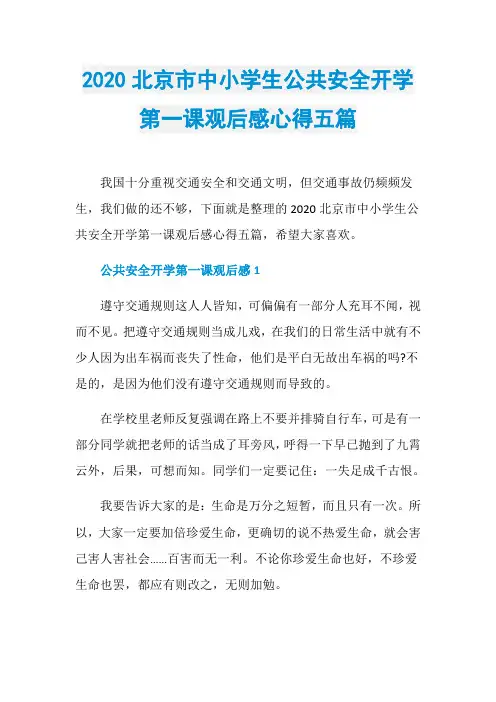 2020 北京市中小学生公共安全开学第一课观后感心得五篇

我国十分重视交通安全和交通文明，但交通事故仍频频发生，我们做的还不够，下面就是整理的 2020 北京市中小学生公共安全开学第一课观后感心得五篇，希望大家喜欢。

公共安全开学第一课观后感 1

遵守交通规则这人人皆知，可偏偏有一部分人充耳不闻，视而不见。把遵守交通规则当成儿戏，在我们的日常生活中就有不少人因为出车祸而丧失了性命，他们是平白无故出车祸的吗?不是的，是因为他们没有遵守交通规则而导致的。

在学校里老师反复强调在路上不要并排骑自行车，可是有一部分同学就把老师的话当成了耳旁风，呼得一下早已抛到了九霄云外，后果，可想而知。同学们一定要记住：一失足成千古恨。

我要告诉大家的是：生命是万分之短暂，而且只有一次。所以，大家一定要加倍珍爱生命，更确切的说不热爱生命，就会害己害人害社会......百害而无一利。不论你珍爱生命也好，不珍爱生命也罢，都应有则改之，无则加勉。